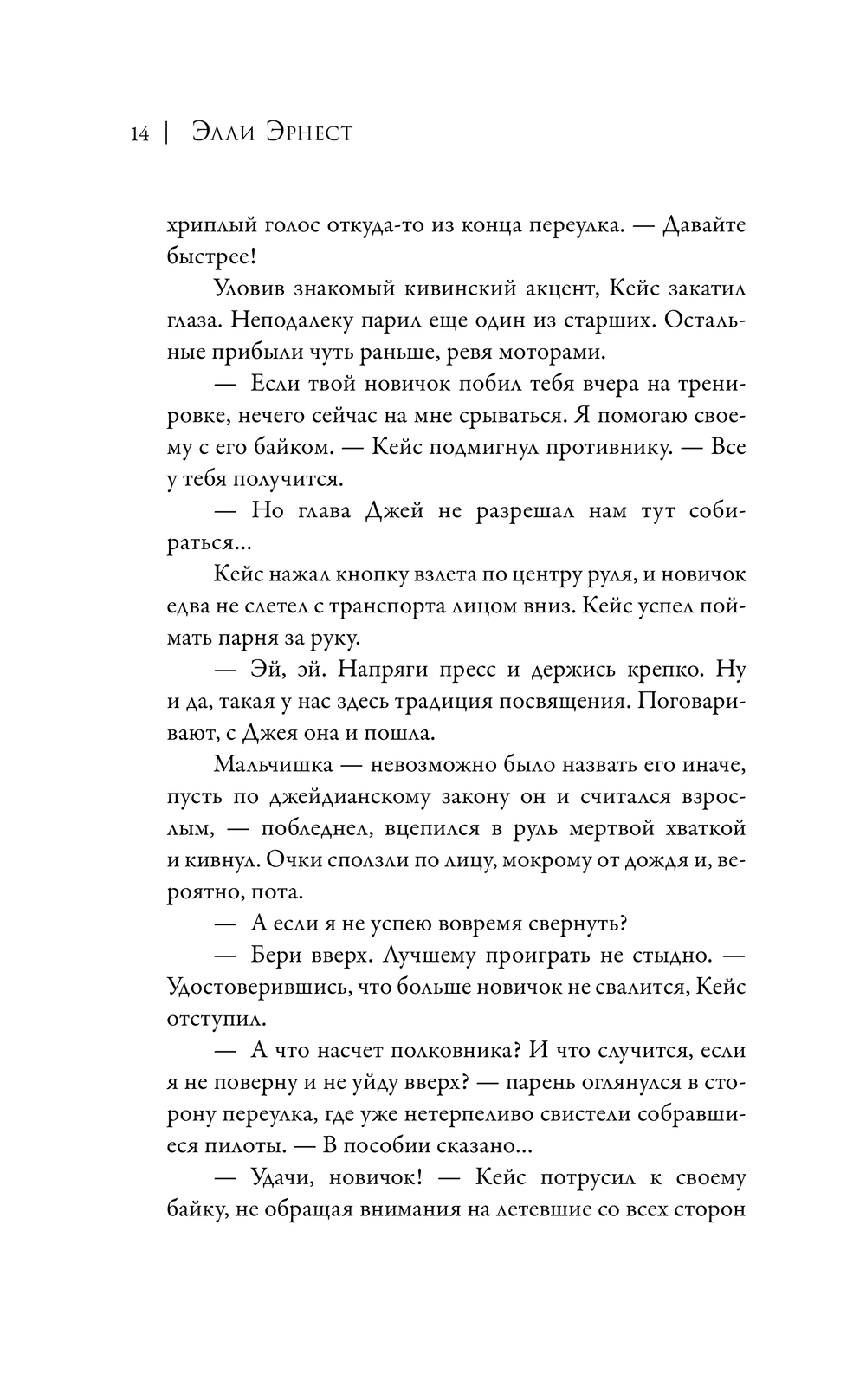 14 | Элли Эрнест

хриплый голос откуда-то из конца переулка. — Давайте быстрее!

Уловив знакомый кивинский акцент, Кейс закатил глаза. Неподалеку парил еще один из старших. Остальные прибыли чуть раньше, ревя моторами.

— Если твой новичок побил тебя вчера на тренировке, нечего сейчас на мне срываться. Я помогаю своему с его байком. — Кейс подмигнул противнику. — Все у тебя получится.

— Но глава Джей не разрешал нам тут собираться...

Кейс нажал кнопку взлета по центру руля, и новичок едва не слетел с транспорта лицом вниз. Кейс успел поймать парня за руку.

— Эй, эй. Напряги пресс и держись крепко. Ну и да, такая у нас здесь традиция посвящения. Поговаривают, с Джея она и пошла.

Мальчишка — невозможно было назвать его иначе, пусть по джейдианскому закону он и считался взрослым, — побледнел, вцепился в руль мертвой хваткой и кивнул. Очки сползли по лицу, мокрому от дождя и, вероятно, пота.

— А если я не успею вовремя свернуть?

— Бери вверх. Лучшему проиграть не стыдно. — Удостоверившись, что больше новичок не свалится, Кейс отступил.

— А что насчет полковника? И что случится, если я не поверну и не уйду вверх? — парень оглянулся в сторону переулка, где уже нетерпеливо свистели собравшиеся пилоты. — В пособии сказано...

— Удачи, новичок! — Кейс потрусил к своему байку, не обращая внимания на летевшие со всех сторон